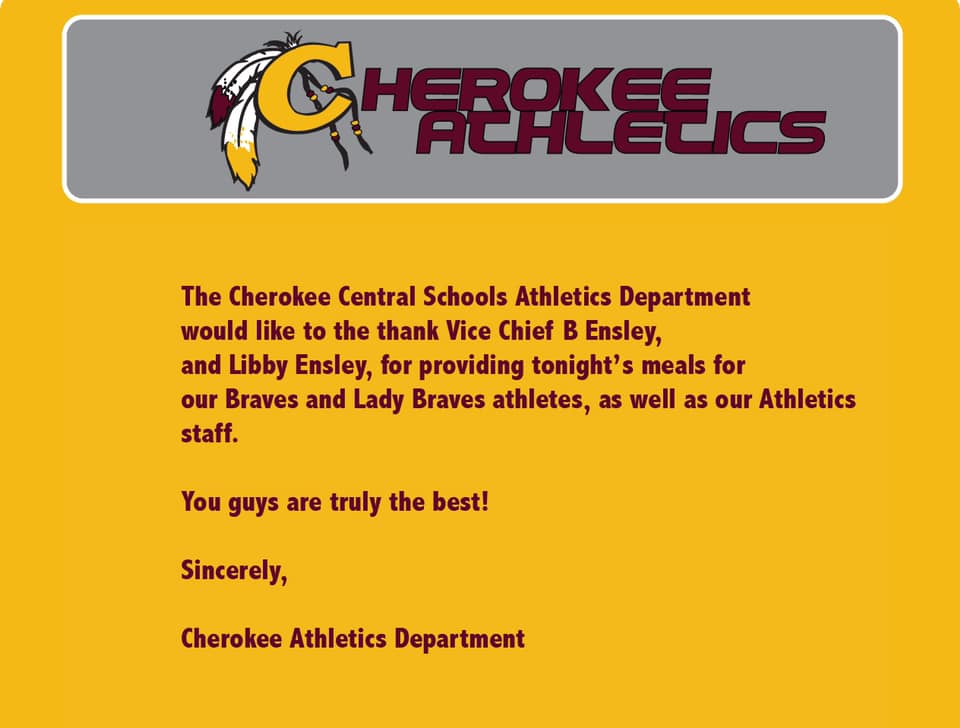 CHEROKEE
ATHLETICS

The Cherokee Central Schools Athletics Department would like to the thank Vice Chief B Ensley, and Libby Ensley, for providing tonight's meals for our Braves and Lady Braves athletes, as well as our Athletics staff.

You guys are truly the best!

Sincerely,

Cherokee Athletics Department